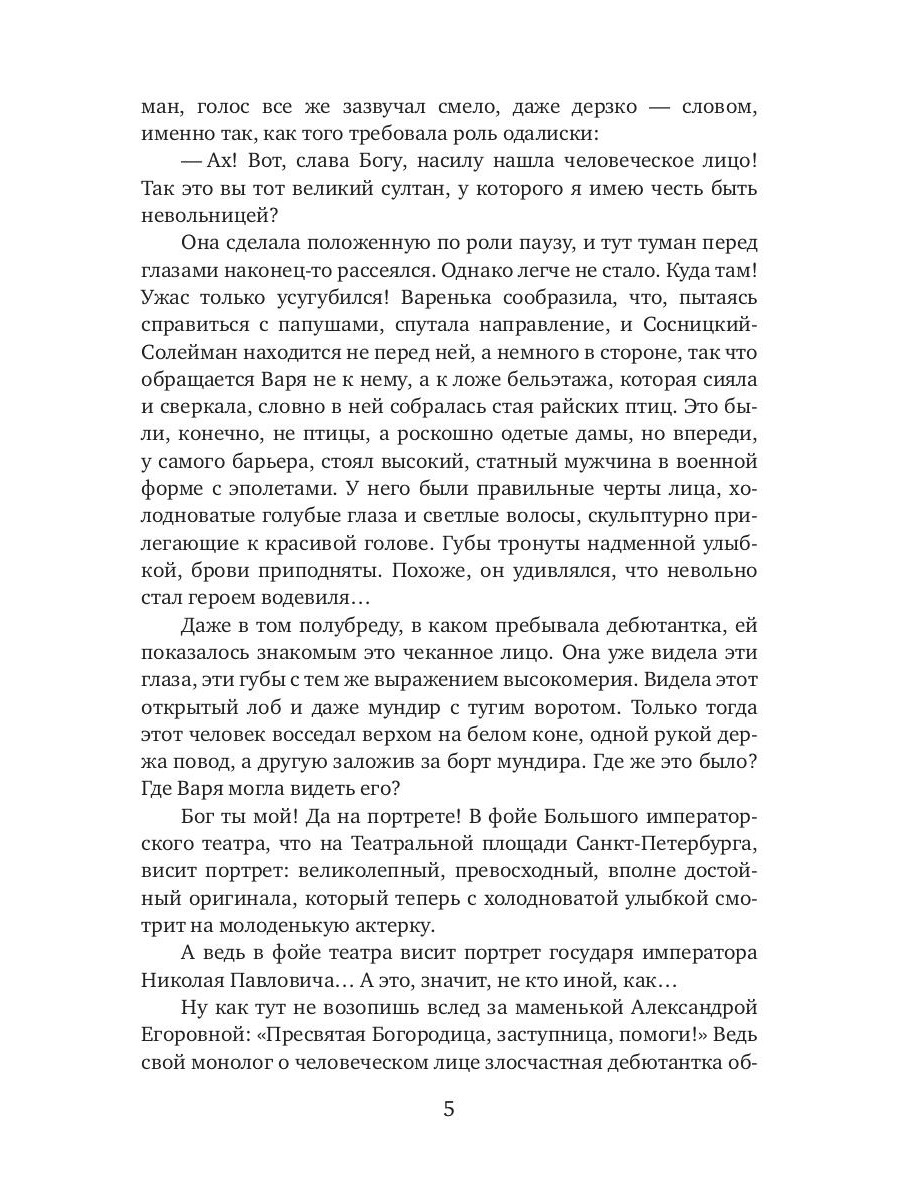 ман, голос все же зазвучал смело, даже дерзко — словом, именно так, как того требовала роль одалиски:

— Ах! Вот, слава Богу, насилу нашла человеческое лицо! Так это вы тот великий султан, у которого я имею честь быть невольницей?

Она сделала положенную по роли паузу, и тут туман перед глазами наконец-то рассеялся. Однако легче не стало. Куда там! Ужас только усугубился! Варенька сообразила, что, пытаясь справиться с папушами, спутала направление, и Сосницкий-Солейман находится не перед ней, а немного в стороне, так что обращается Варя не к нему, а к ложе бельэтажа, которая сияла и сверкала, словно в ней собралась стая райских птиц. Это были, конечно, не птицы, а роскошно одетые дамы, но впереди, у самого барьера, стоял высокий, статный мужчина в военной форме с эполетами. У него были правильные черты лица, холодноватые голубые глаза и светлые волосы, скульптурно прилегающие к красивой голове. Губы тронуты надменной улыбкой, брови приподняты. Похоже, он удивлялся, что невольно стал героем водевиля…

Даже в том полубреду, в каком пребывала дебютантка, ей показалось знакомым это чеканное лицо. Она уже видела эти глаза, эти губы с тем же выражением высокомерия. Видела этот открытый лоб и даже мундир с тугим воротом. Только тогда этот человек восседал верхом на белом коне, одной рукой держа повод, а другую заложив за борт мундира. Где же это было? Где Варя могла видеть его?

Бог ты мой! Да на портрете! В фойе Большого императорского театра, что на Театральной площади Санкт-Петербурга, висит портрет: великолепный, превосходный, вполне достойный оригинала, который теперь с холодноватой улыбкой смотрит на молоденькую актерку.

А ведь в фойе театра висит портрет государя императора Николая Павловича… А это, значит, не кто иной, как…

Ну как тут не возопишь вслед за маменькой Александрой Егоровной: «Пресвятая Богородица, заступница, помоги!» Ведь свой монолог о человеческом лице злосчастная дебютантка об-

5